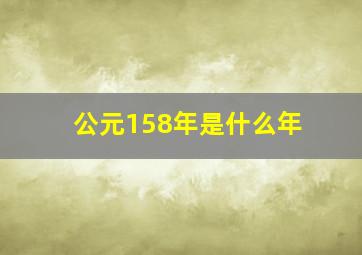 公元158年是什么年